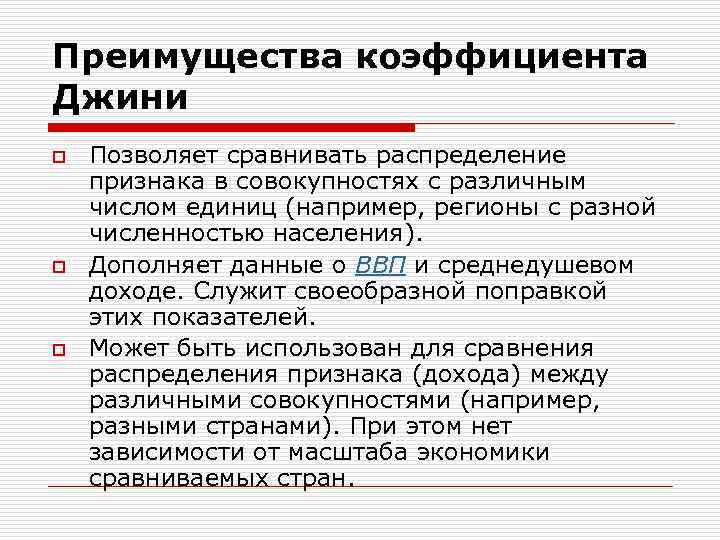 Преимущества коэффициента Джини

Позволяет сравнивать распределение признака в совокупностях с различным числом единиц (например, регионы с разной численностью населения).

Дополняет данные о ВВП и среднедушевом доходе. Служит своеобразной поправкой этих показателей.

Может быть использован для сравнения распределения признака (дохода) между различными совокупностями (например, разными странами). При этом нет зависимости от масштаба экономики сравниваемых стран.